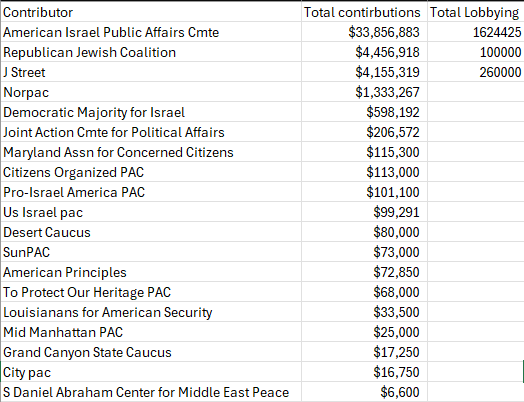 | Contributor | Total contirbutions | Total Lobbying |
|---|---|---|
| American Israel Public Affairs Cmte | $33,856,883 | 1624425 |
| Republican Jewish Coalition | $4,456,918 | 100000 |
| J Street | $4,155,319 | 260000 |
| Norpac | $1,333,267 | |
| Democratic Majority for Israel | $598,192 | |
| Joint Action Cmte for Political Affairs | $206,572 | |
| Maryland Assn for Concerned Citizens | $115,300 | |
| Citizens Organized PAC | $113,000 | |
| Pro-Israel America PAC | $101,100 | |
| Us Israel pac | $99,291 | |
| Desert Caucus | $80,000 | |
| SunPAC | $73,000 | |
| American Principles | $72,850 | |
| To Protect Our Heritage PAC | $68,000 | |
| Louisianans for American Security | $33,500 | |
| Mid Manhattan PAC | $25,000 | |
| Grand Canyon State Caucus | $17,250 | |
| City pac | $16,750 | |
| S Daniel Abraham Center for Middle East Peace | $6,600 | |